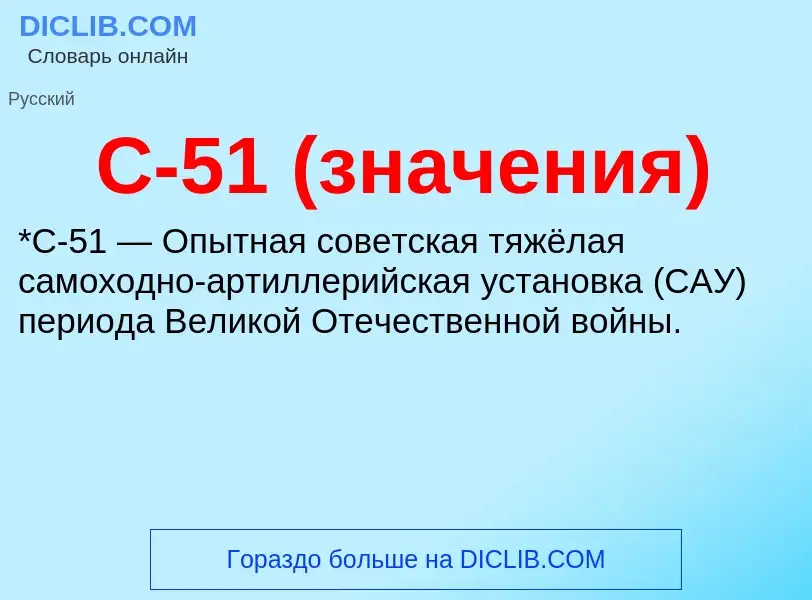 DICLIB.COM
Словарь онлайн

Русский

С-51 (значения)

*С-51 — Опытная советская тяжёлая самоходно-артиллерийская установка (САУ) периода Великой Отечественной войны.

Гораздо больше на DICLIB.COM